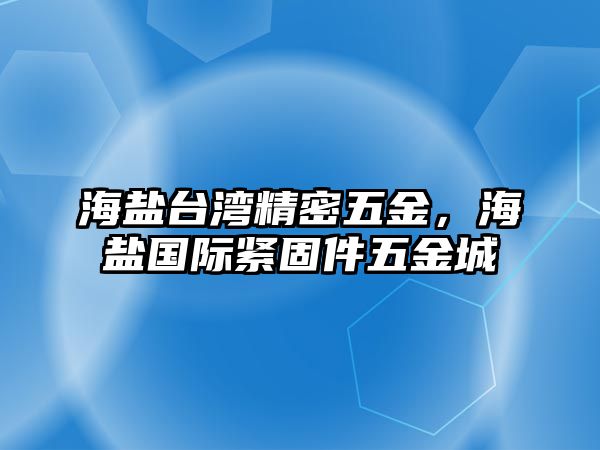 海盐台湾精密五金，海盐国际紧固件五金城